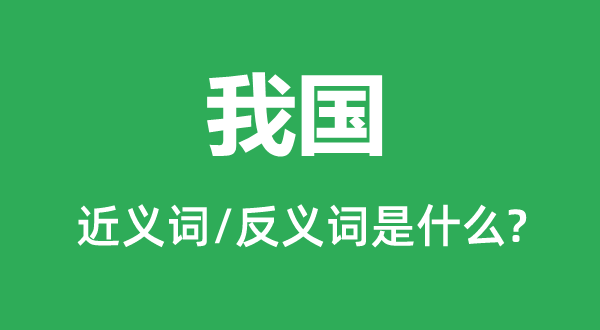 我国

近义词/反义词是什么?